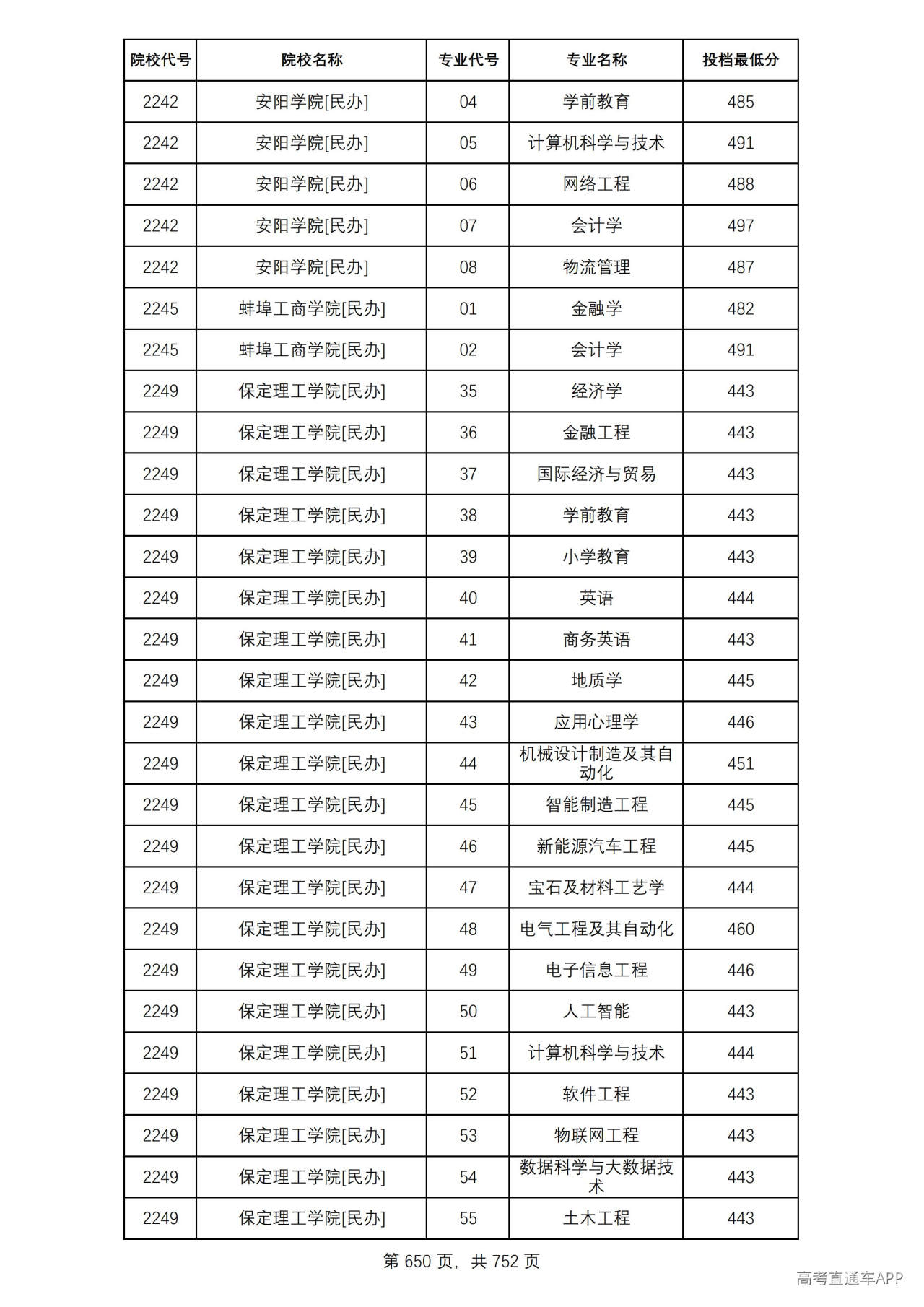 | 院校代号 | 院校名称 | 专业代号 | 专业名称 | 投档最低分 |
|---|---|---|---|---|
| 2242 | 安阳学院[民办] | 04 | 学前教育 | 485 |
| 2242 | 安阳学院[民办] | 05 | 计算机科学与技术 | 491 |
| 2242 | 安阳学院[民办] | 06 | 网络工程 | 488 |
| 2242 | 安阳学院[民办] | 07 | 会计学 | 497 |
| 2242 | 安阳学院[民办] | 08 | 物流管理 | 487 |
| 2245 | 蚌埠工商学院[民办] | 01 | 金融学 | 482 |
| 2245 | 蚌埠工商学院[民办] | 02 | 会计学 | 491 |
| 2249 | 保定理工学院[民办] | 35 | 经济学 | 443 |
| 2249 | 保定理工学院[民办] | 36 | 金融工程 | 443 |
| 2249 | 保定理工学院[民办] | 37 | 国际经济与贸易 | 443 |
| 2249 | 保定理工学院[民办] | 38 | 学前教育 | 443 |
| 2249 | 保定理工学院[民办] | 39 | 小学教育 | 443 |
| 2249 | 保定理工学院[民办] | 40 | 英语 | 444 |
| 2249 | 保定理工学院[民办] | 41 | 商务英语 | 443 |
| 2249 | 保定理工学院[民办] | 42 | 地质学 | 445 |
| 2249 | 保定理工学院[民办] | 43 | 应用心理学 | 446 |
| 2249 | 保定理工学院[民办] | 44 | 机械设计制造及其自动化 | 451 |
| 2249 | 保定理工学院[民办] | 45 | 智能制造工程 | 445 |
| 2249 | 保定理工学院[民办] | 46 | 新能源汽车工程 | 445 |
| 2249 | 保定理工学院[民办] | 47 | 宝石及材料工艺学 | 444 |
| 2249 | 保定理工学院[民办] | 48 | 电气工程及其自动化 | 460 |
| 2249 | 保定理工学院[民办] | 49 | 电子信息工程 | 446 |
| 2249 | 保定理工学院[民办] | 50 | 人工智能 | 443 |
| 2249 | 保定理工学院[民办] | 51 | 计算机科学与技术 | 444 |
| 2249 | 保定理工学院[民办] | 52 | 软件工程 | 443 |
| 2249 | 保定理工学院[民办] | 53 | 物联网工程 | 443 |
| 2249 | 保定理工学院[民办] | 54 | 数据科学与大数据技术 | 443 |
| 2249 | 保定理工学院[民办] | 55 | 土木工程 | 443 |

第650页，共752页

高考直通车APP